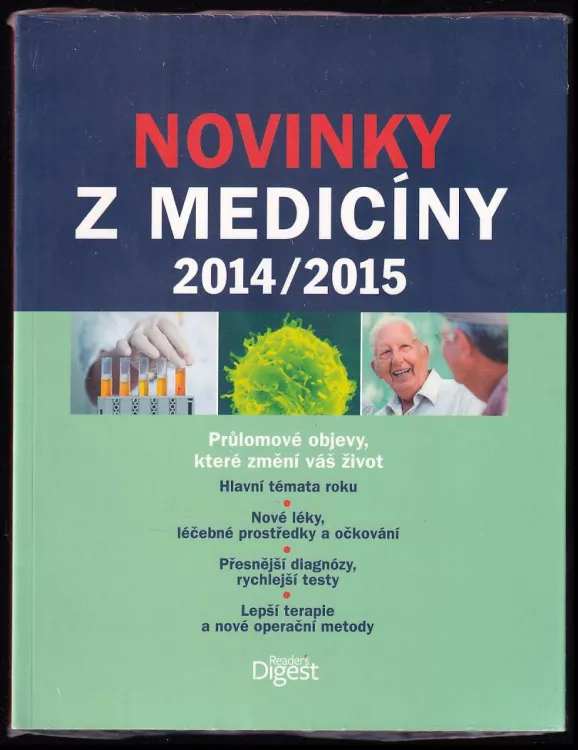 NOVINKY
Z MEDICÍNY
2014/2015

Průlomové objevy, které změní váš život

Hlavní témata roku

Nové léky, léčebné prostředky a očkování

Přesnější diagnózy, rychlejší testy

Lepší terapie a nové operační metody

Reader's Digest